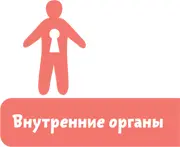 Внутренние органы